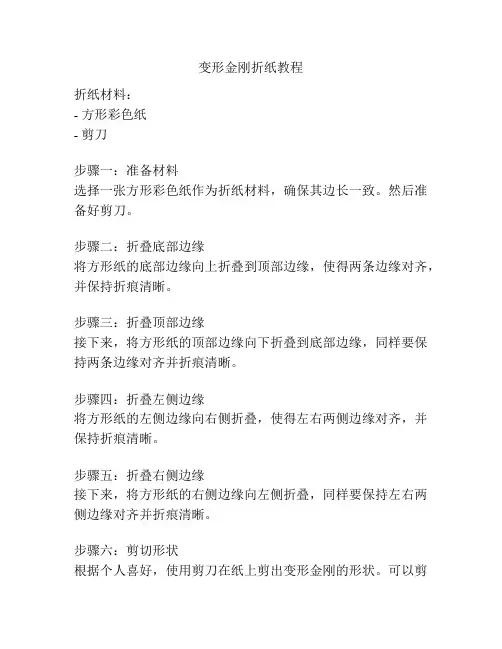 变形金刚折纸教程

折纸材料：
- 方形彩色纸
- 剪刀

步骤一：准备材料
选择一张方形彩色纸作为折纸材料，确保其边长一致。然后准备好剪刀。

步骤二：折叠底部边缘
将方形纸的底部边缘向上折叠到顶部边缘，使得两条边缘对齐，并保持折痕清晰。

步骤三：折叠顶部边缘
接下来，将方形纸的顶部边缘向下折叠到底部边缘，同样要保持两条边缘对齐并折痕清晰。

步骤四：折叠左侧边缘
将方形纸的左侧边缘向右侧折叠，使得左右两侧边缘对齐，并保持折痕清晰。

步骤五：折叠右侧边缘
接下来，将方形纸的右侧边缘向左侧折叠，同样要保持左右两侧边缘对齐并折痕清晰。

步骤六：剪切形状
根据个人喜好，使用剪刀在纸上剪出变形金刚的形状。可以剪